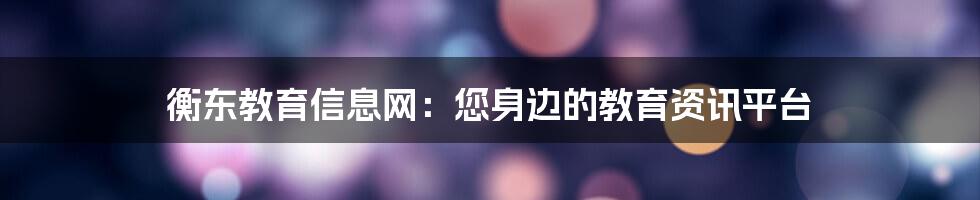 衡东教育信息网：您身边的教育资讯平台